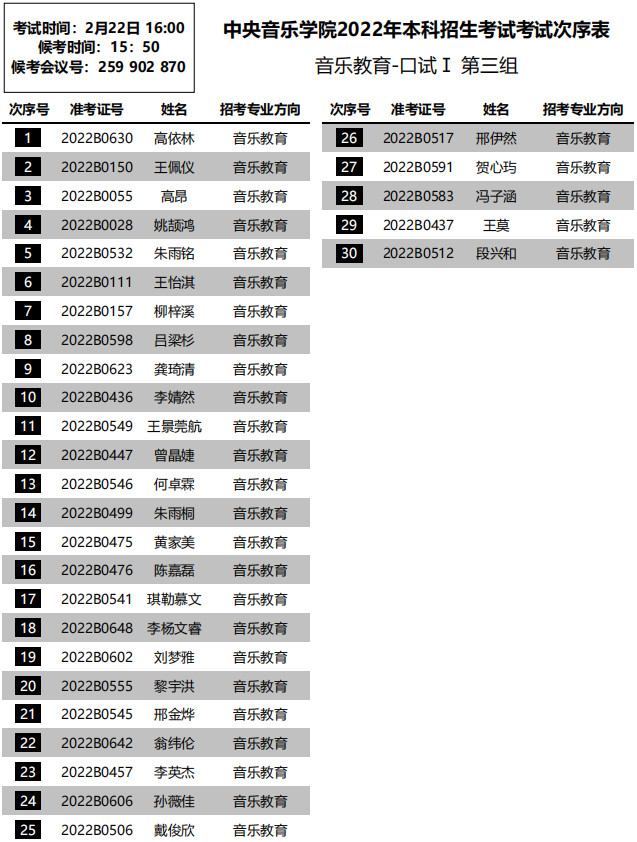 考试时间：2月22日 16:00
候考时间：15：50
候考会议号：259 902 870

中央音乐学院2022年本科招生考试考试次序表

音乐教育-口试Ⅰ 第三组

| 次序号 | 准考证号 | 姓名 | 招考专业方向 |
|---|---|---|---|
| 1 | 2022B0630 | 高依林 | 音乐教育 |
| 2 | 2022B0150 | 王佩仪 | 音乐教育 |
| 3 | 2022B0055 | 高昂 | 音乐教育 |
| 4 | 2022B0028 | 姚颉鸿 | 音乐教育 |
| 5 | 2022B0532 | 朱雨铭 | 音乐教育 |
| 6 | 2022B0111 | 王怡淇 | 音乐教育 |
| 7 | 2022B0157 | 柳梓溪 | 音乐教育 |
| 8 | 2022B0598 | 吕梁杉 | 音乐教育 |
| 9 | 2022B0623 | 龚琦清 | 音乐教育 |
| 10 | 2022B0436 | 李婧然 | 音乐教育 |
| 11 | 2022B0549 | 王景莞航 | 音乐教育 |
| 12 | 2022B0447 | 曾晶婕 | 音乐教育 |
| 13 | 2022B0546 | 何卓霖 | 音乐教育 |
| 14 | 2022B0499 | 朱雨桐 | 音乐教育 |
| 15 | 2022B0475 | 黄家美 | 音乐教育 |
| 16 | 2022B0476 | 陈嘉磊 | 音乐教育 |
| 17 | 2022B0541 | 琪勒慕文 | 音乐教育 |
| 18 | 2022B0648 | 李杨文睿 | 音乐教育 |
| 19 | 2022B0602 | 刘梦雅 | 音乐教育 |
| 20 | 2022B0555 | 黎宇洪 | 音乐教育 |
| 21 | 2022B0545 | 邢金烨 | 音乐教育 |
| 22 | 2022B0642 | 翁纬伦 | 音乐教育 |
| 23 | 2022B0457 | 李英杰 | 音乐教育 |
| 24 | 2022B0606 | 孙薇佳 | 音乐教育 |
| 25 | 2022B0506 | 戴俊欣 | 音乐教育 |

| 次序号 | 准考证号 | 姓名 | 招考专业方向 |
|---|---|---|---|
| 26 | 2022B0517 | 邢伊然 | 音乐教育 |
| 27 | 2022B0591 | 贺心玙 | 音乐教育 |
| 28 | 2022B0583 | 冯子涵 | 音乐教育 |
| 29 | 2022B0437 | 王莫 | 音乐教育 |
| 30 | 2022B0512 | 段兴和 | 音乐教育 |